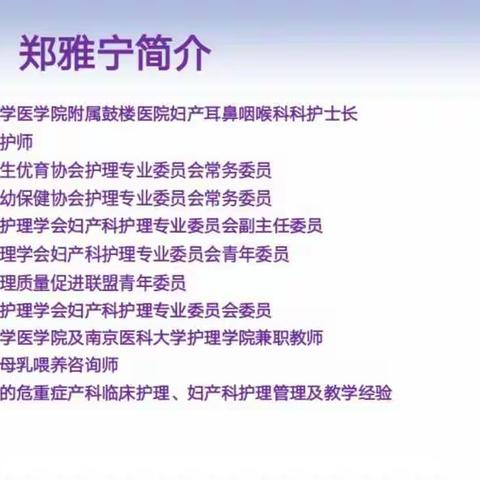 郑雅宁简介

学医学院附属鼓楼医院妇产耳鼻咽喉科科护士长

护师

生优育协会护理专业委员会常务委员

幼保健协会护理专业委员会常务委员

护理学会妇产科护理专业委员会副主任委员

理学会妇产科护理专业委员会青年委员

理质量促进联盟青年委员

护理学会妇产科护理专业委员会委员

学医学院及南京医科大学护理学院兼职教师

母乳喂养咨询师

的危重症产科临床护理、妇产科护理管理及教学经验